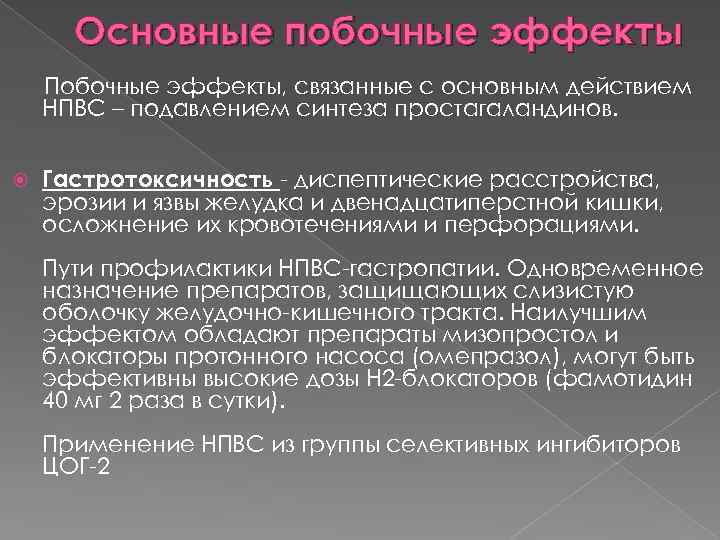 Основные побочные эффекты

Побочные эффекты, связанные с основным действием НПВС – подавлением синтеза простагаландинов.

Гастротоксичность - диспептические расстройства, эрозии и язвы желудка и двенадцатиперстной кишки, осложнение их кровотечениями и перфорациями.

Пути профилактики НПВС-гастропатии. Одновременное назначение препаратов, защищающих слизистую оболочку желудочно-кишечного тракта. Наилучшим эффектом обладают препараты мизопростол и блокаторы протонного насоса (омепразол), могут быть эффективны высокие дозы Н2-блокаторов (фамотидин 40 мг 2 раза в сутки).

Применение НПВС из группы селективных ингибиторов ЦОГ-2